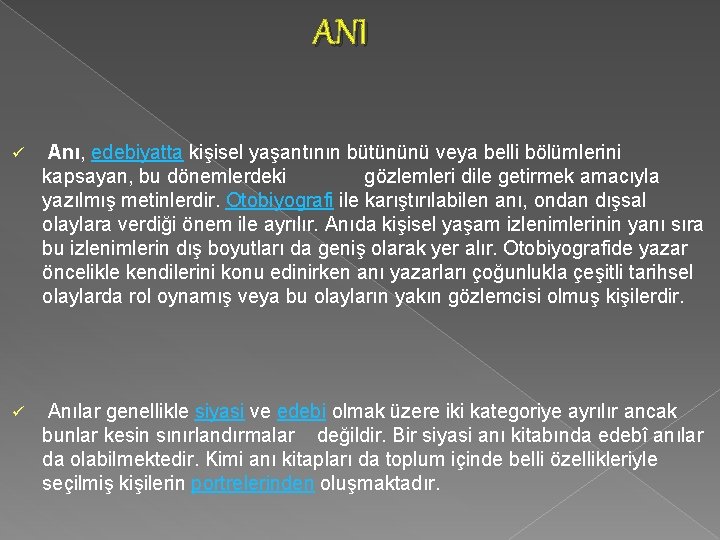 ANI

✓ Anı, edebiyatta kişisel yaşantının bütününü veya belli bölümlerini kapsayan, bu dönemlerdeki gözlemleri dile getirmek amacıyla yazılmış metinlerdir. Otobiyografi ile karıştırılabilen anı, ondan dışsal olaylara verdiği önem ile ayrılır. Anıda kişisel yaşam izlenimlerinin yanı sıra bu izlenimlerin dış boyutları da geniş olarak yer alır. Otobiyografide yazar öncelikle kendilerini konu edinirken anı yazarları çoğunlukla çeşitli tarihsel olaylarda rol oynamış veya bu olayların yakın gözlemcisi olmuş kişilerdir.

✓ Anılar genellikle siyasi ve edebi olmak üzere iki kategoriye ayrılır ancak bunlar kesin sınırlandırmalar değildir. Bir siyasi anı kitabında edebî anılar da olabilmektedir. Kimi anı kitapları da toplum içinde belli özellikleriyle seçilmiş kişilerin portrelerinden oluşmaktadır.